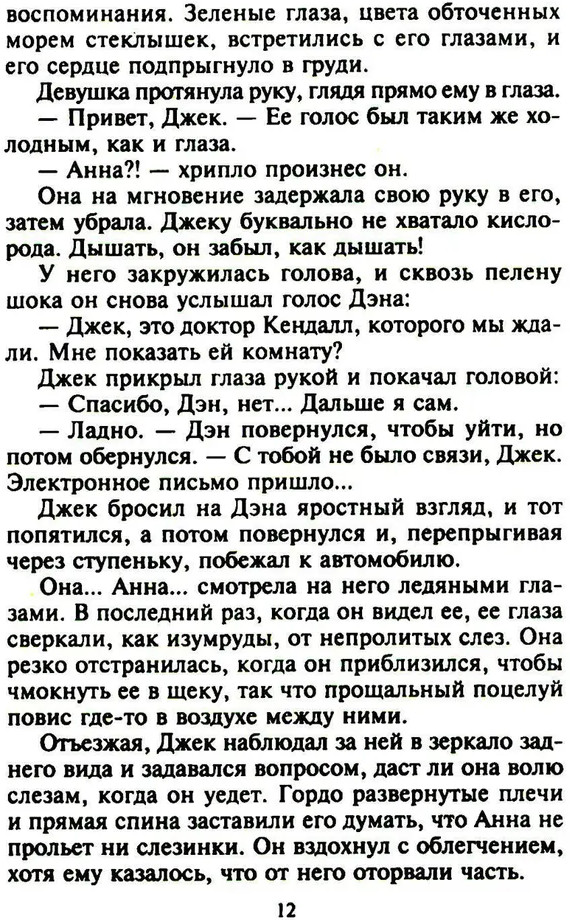 воспоминания. Зеленые глаза, цвета обточенных морем стеклышек, встретились с его глазами, и его сердце подпрыгнуло в груди.

Девушка протянула руку, глядя прямо ему в глаза.

— Привет, Джек. — Ее голос был таким же холодным, как и глаза.

— Анна?! — хрипло произнес он.

Она на мгновение задержала свою руку в его, затем убрала. Джеку буквально не хватало кислорода. Дышать, он забыл, как дышать!

У него закружилась голова, и сквозь пелену шока он снова услышал голос Дэна:

— Джек, это доктор Кендалл, которого мы ждали. Мне показать ей комнату?

Джек прикрыл глаза рукой и покачал головой:

— Спасибо, Дэн, нет... Дальше я сам.

— Ладно. — Дэн повернулся, чтобы уйти, но потом обернулся. — С тобой не было связи, Джек. Электронное письмо пришло...

Джек бросил на Дэна яростный взгляд, и тот попятился, а потом повернулся и, перепрыгивая через ступеньку, побежал к автомобилю.

Она... Анна... смотрела на него ледяными глазами. В последний раз, когда он видел ее, ее глаза сверкали, как изумруды, от непролитых слез. Она резко отстранилась, когда он приблизился, чтобы чмокнуть ее в щеку, так что прощальный поцелуй повис где-то в воздухе между ними.

Отъезжая, Джек наблюдал за ней в зеркало заднего вида и задавался вопросом, даст ли она волю слезам, когда он уедет. Гордо развернутые плечи и прямая спина заставили его думать, что Анна не прольет ни слезинки. Он вздохнул с облегчением, хотя ему казалось, что от него оторвали часть.

12